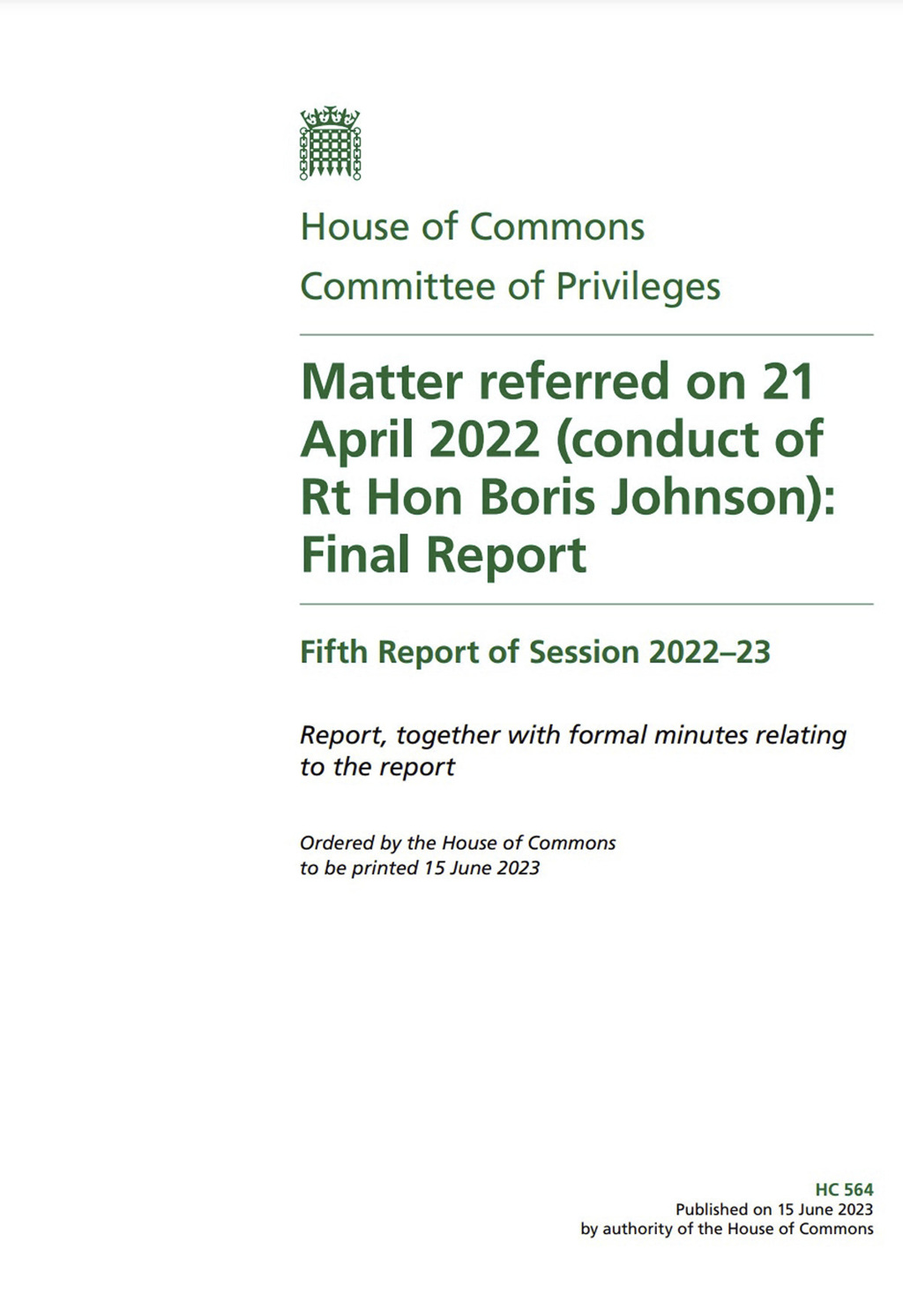 House of Commons
Committee of Privileges

Matter referred on 21 April 2022 (conduct of Rt Hon Boris Johnson): Final Report

Fifth Report of Session 2022–23

Report, together with formal minutes relating to the report

Ordered by the House of Commons to be printed 15 June 2023

HC 564
Published on 15 June 2023
by authority of the House of Commons